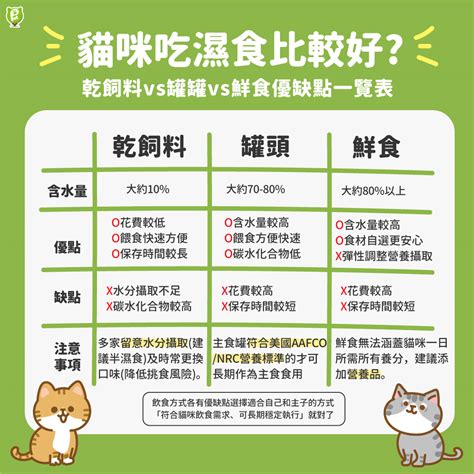 貓咪吃濕食比較好?
乾飼料vs罐罐vs鮮食優缺點一覽表

| | 乾飼料 | 罐頭 | 鮮食 |
|---|---|---|---|
| 含水量 | 大約10% | 大約70-80% | 大約80%以上 |
| 優點 | O花費較低 O餵食快速方便 O保存時間較長 | O含水量較高 O餵食方便快速 O碳水化合物低 | O含水量較高 O食材自選更安心 X彈性調整營養攝取 |
| 缺點 | X水分攝取不足 X碳水化合物較高 | X花費較高 X保存時間較短 | X花費較高 X保存時間較短 |
| 注意事項 | 多家留意水分攝取(建議半濕食)及時常更換口味(降低挑食風險)。 | 主食罐符合美國AAFCO/NRC營養標準的才可長期作為主食食用 | 鮮食無法涵蓋貓咪一日所需所有養分，建議添加營養品。 |

飲食方式各有優缺點選擇適合自己和主子的方式
「符合貓咪飲食需求、可長期穩定執行」就對了